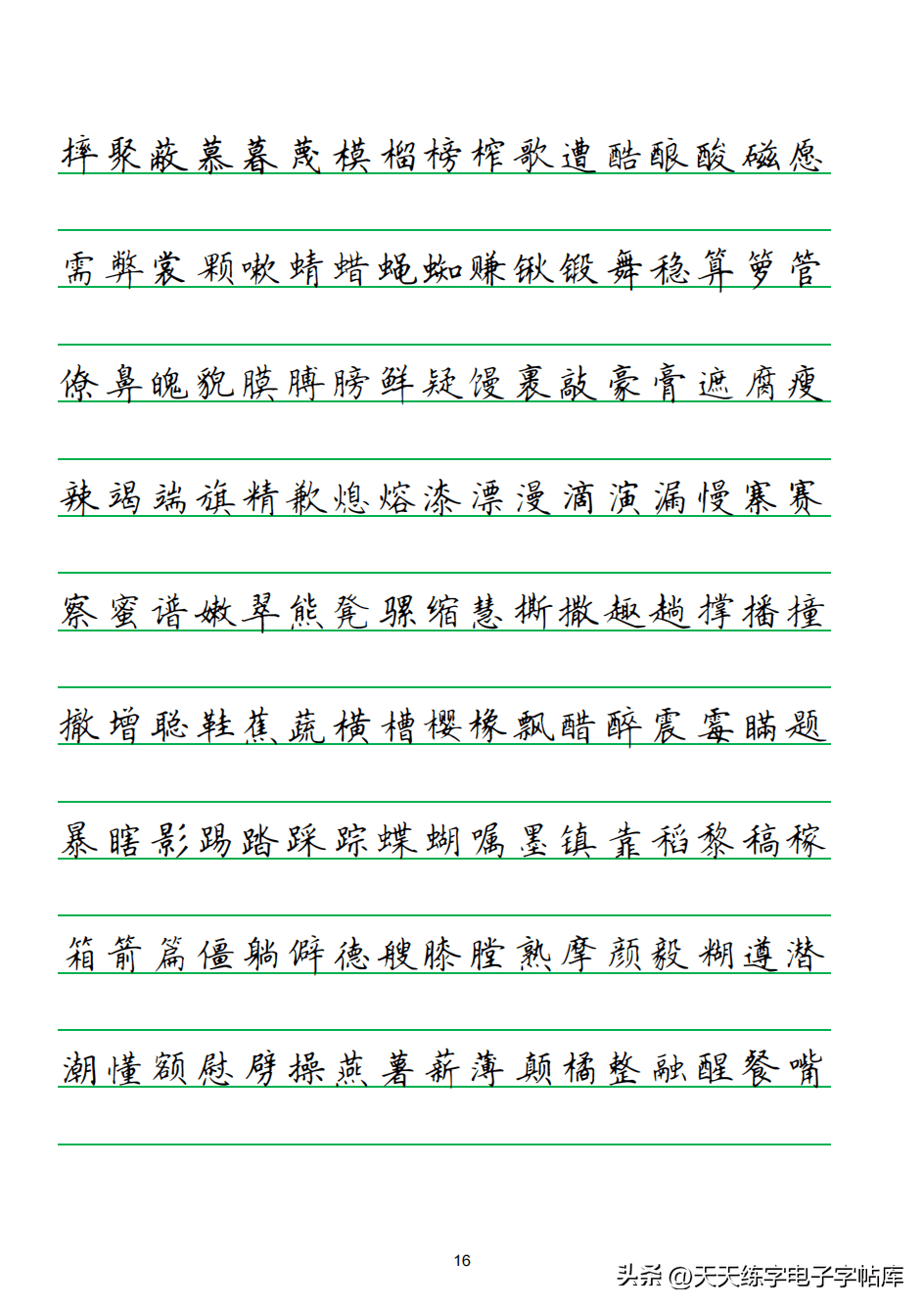 摔聚蔽慕暮蔑模榴榜榨歌遭酷酿酸磁愿

需弊裳颗嗽蜻蜡蝇蜘赚锹锻舞稳算箩管

僚鼻魄貌膜膊膀鲜疑馒裹敲豪膏遮腐瘦

辣竭端旗精歉熄熔漆漂漫滴演漏慢寨赛

察蜜谱嫩翠熊凳骡缩慧撕撒趣趟撑播撞

撤增聪鞋蕉蔬横槽樱橡飘醋醉震霉瞒题

暴瞎影踢踏踩踪蝶蝴嘱墨镇靠稻黎稿稼

箱箭篇僵躺僻德艘膝膛熟摩颜毅糊遵潜

潮懂额慰劈操燕薯薪薄颠橘整融醒餐嘴

16

头条 @天天练字电子字帖库